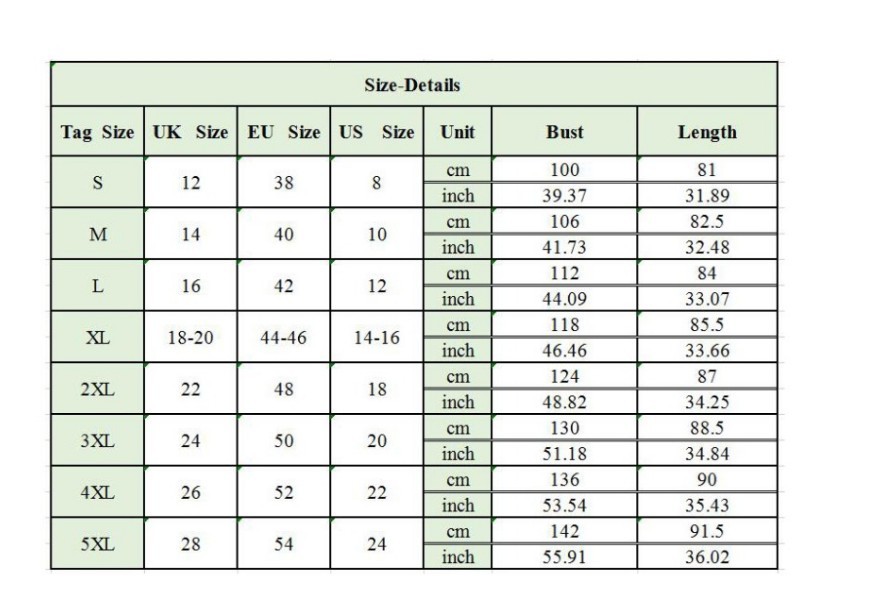 Size-Details

| Tag Size | UK Size | EU Size | US Size | Unit | Bust | Length |
|---|---|---|---|---|---|---|
| S | 12 | 38 | 8 | cm | 100 | 81 |
| | | | | inch | 39.37 | 31.89 |
| M | 14 | 40 | 10 | cm | 106 | 82.5 |
| | | | | inch | 41.73 | 32.48 |
| L | 16 | 42 | 12 | cm | 112 | 84 |
| | | | | inch | 44.09 | 33.07 |
| XL | 18-20 | 44-46 | 14-16 | cm | 118 | 85.5 |
| | | | | inch | 46.46 | 33.66 |
| 2XL | 22 | 48 | 18 | cm | 124 | 87 |
| | | | | inch | 48.82 | 34.25 |
| 3XL | 24 | 50 | 20 | cm | 130 | 88.5 |
| | | | | inch | 51.18 | 34.84 |
| 4XL | 26 | 52 | 22 | cm | 136 | 90 |
| | | | | inch | 53.54 | 35.43 |
| 5XL | 28 | 54 | 24 | cm | 142 | 91.5 |
| | | | | inch | 55.91 | 36.02 |